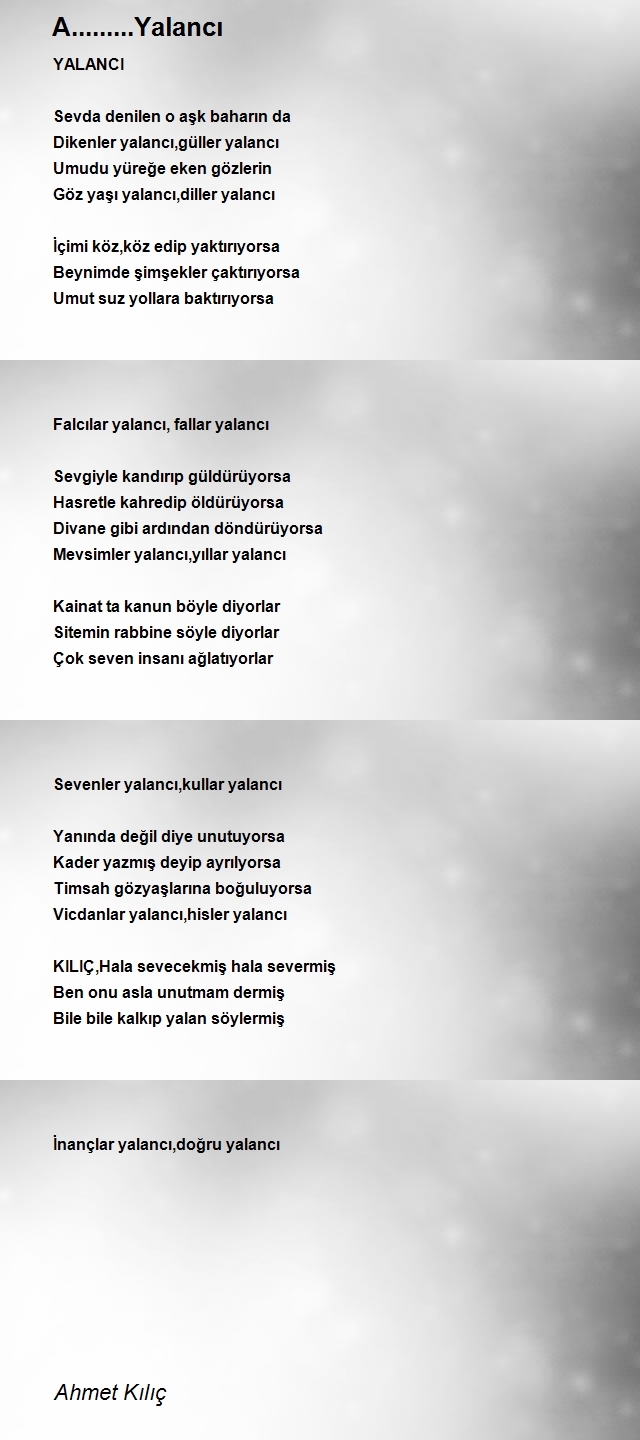 A.........Yalancı

YALANCI

Sevda denilen o aşk baharın da
Dikenler yalancı,güller yalancı
Umudu yüreğe eken gözlerin
Göz yaşı yalancı,diller yalancı

İçimi köz,köz edip yaktırıyorsa
Beynimde şimşekler çaktırıyorsa
Umut suz yollara baktırıyorsa

Falcılar yalancı, fallar yalancı

Sevgiyle kandırıp güldürüyorsa
Hasretle kahredip öldürüyorsa
Divane gibi ardından döndürüyorsa
Mevsimler yalancı,yıllar yalancı

Kainat ta kanun böyle diyorlar
Sitemin rabbine söyle diyorlar
Çok seven insanı ağlatıyorlar

Sevenler yalancı,kullar yalancı

Yanında değil diye unutuyorsa
Kader yazmış deyip ayrılıyorsa
Timsah gözyaşlarına boğuluyorsa
Vicdanlar yalancı,hisler yalancı

KILIÇ,Hala sevecekmiş hala severmiş
Ben onu asla unutmam dermiş
Bile bile kalkıp yalan söylermiş

İnançlar yalancı,doğru yalancı

Ahmet Kılıç